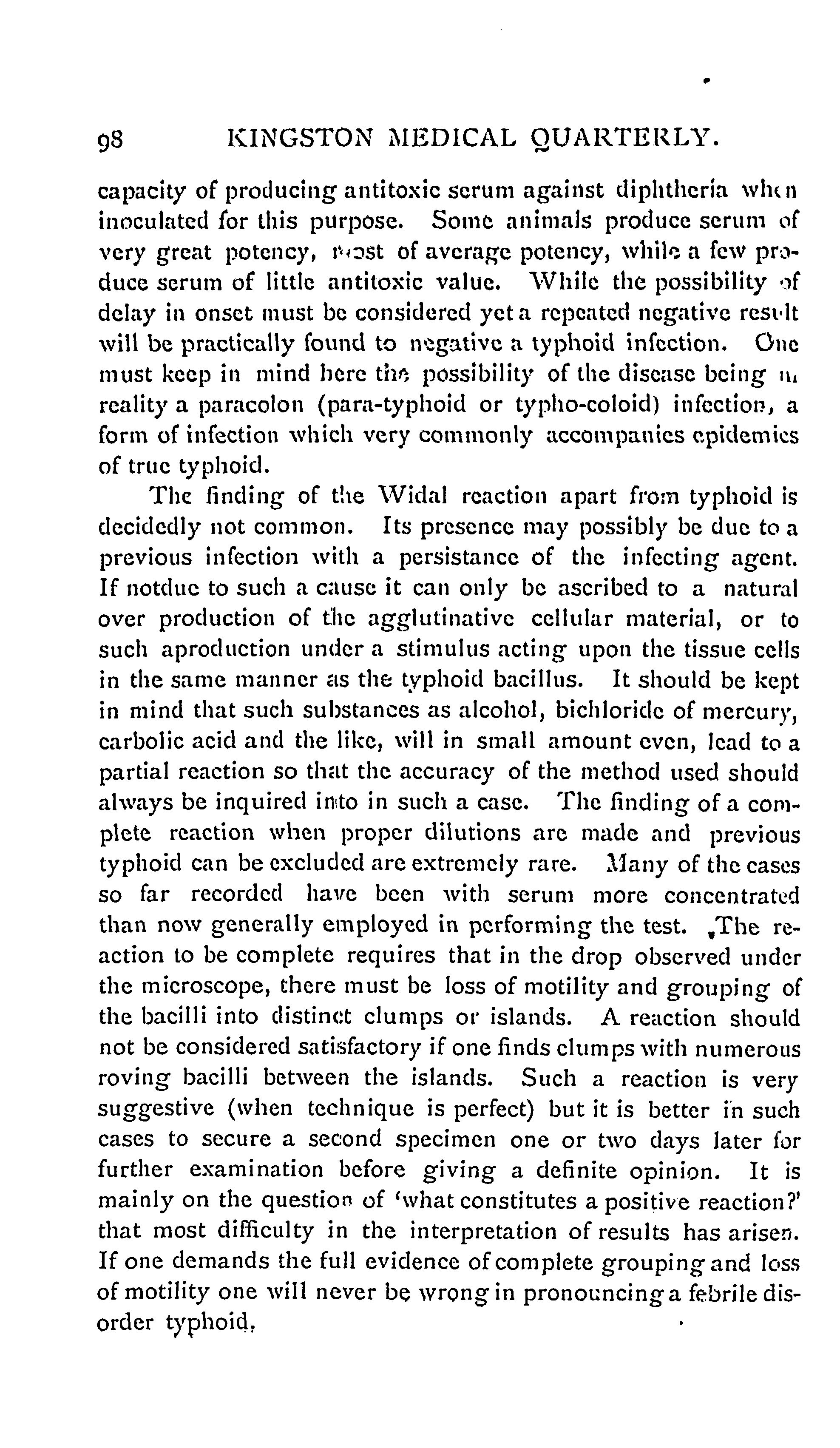 98 KINGSTON MEDICAL QUARTERLY.

capacity of producing antitoxic serum against diphtheria when inoculated for this purpose. Some animals produce serum of very great potency, most of average potency, while a few produce serum of little antitoxic value. While the possibility of delay in onset must be considered yet a repeated negative result will be practically found to negative a typhoid infection. One must keep in mind here the possibility of the disease being in reality a paracolon (para-typhoid or typho-coloid) infection, a form of infection which very commonly accompanies epidemics of true typhoid.

The finding of the Widal reaction apart from typhoid is decidedly not common. Its presence may possibly be due to a previous infection with a persistance of the infecting agent. If notdue to such a cause it can only be ascribed to a natural over production of the agglutinative cellular material, or to such aproduction under a stimulus acting upon the tissue cells in the same manner as the typhoid bacillus. It should be kept in mind that such substances as alcohol, bichloride of mercury, carbolic acid and the like, will in small amount even, lead to a partial reaction so that the accuracy of the method used should always be inquired into in such a case. The finding of a complete reaction when proper dilutions are made and previous typhoid can be excluded are extremely rare. Many of the cases so far recorded have been with serum more concentrated than now generally employed in performing the test. The reaction to be complete requires that in the drop observed under the microscope, there must be loss of motility and grouping of the bacilli into distinct clumps or islands. A reaction should not be considered satisfactory if one finds clumps with numerous roving bacilli between the islands. Such a reaction is very suggestive (when technique is perfect) but it is better in such cases to secure a second specimen one or two days later for further examination before giving a definite opinion. It is mainly on the question of 'what constitutes a positive reaction?' that most difficulty in the interpretation of results has arisen. If one demands the full evidence of complete grouping and loss of motility one will never be wrong in pronouncing a febrile disorder typhoid,